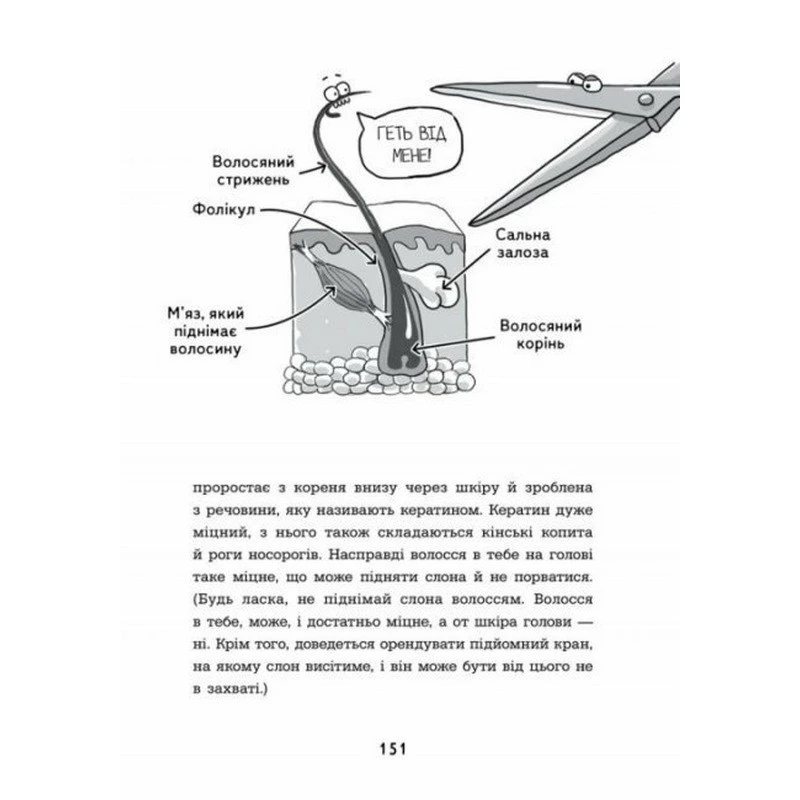 ГЕТЬ ВІД МЕНЕ!

Волосяний стрижень

Фолікул

Сальна залоза

М'яз, який піднімає волосину

Волосяний корінь

проростає з кореня внизу через шкіру й зроблена з речовини, яку називають кератином. Кератин дуже міцний, з нього також складаються кінські копита й роги носорогів. Насправді волосся в тебе на голові таке міцне, що може підняти слона й не порватися. (Будь ласка, не піднімай слона волоссям. Волосся в тебе, може, і достатньо міцне, а от шкіра голови — ні. Крім того, доведеться орендувати підйомний кран, на якому слон висітиме, і він може бути від цього не в захваті.)

151